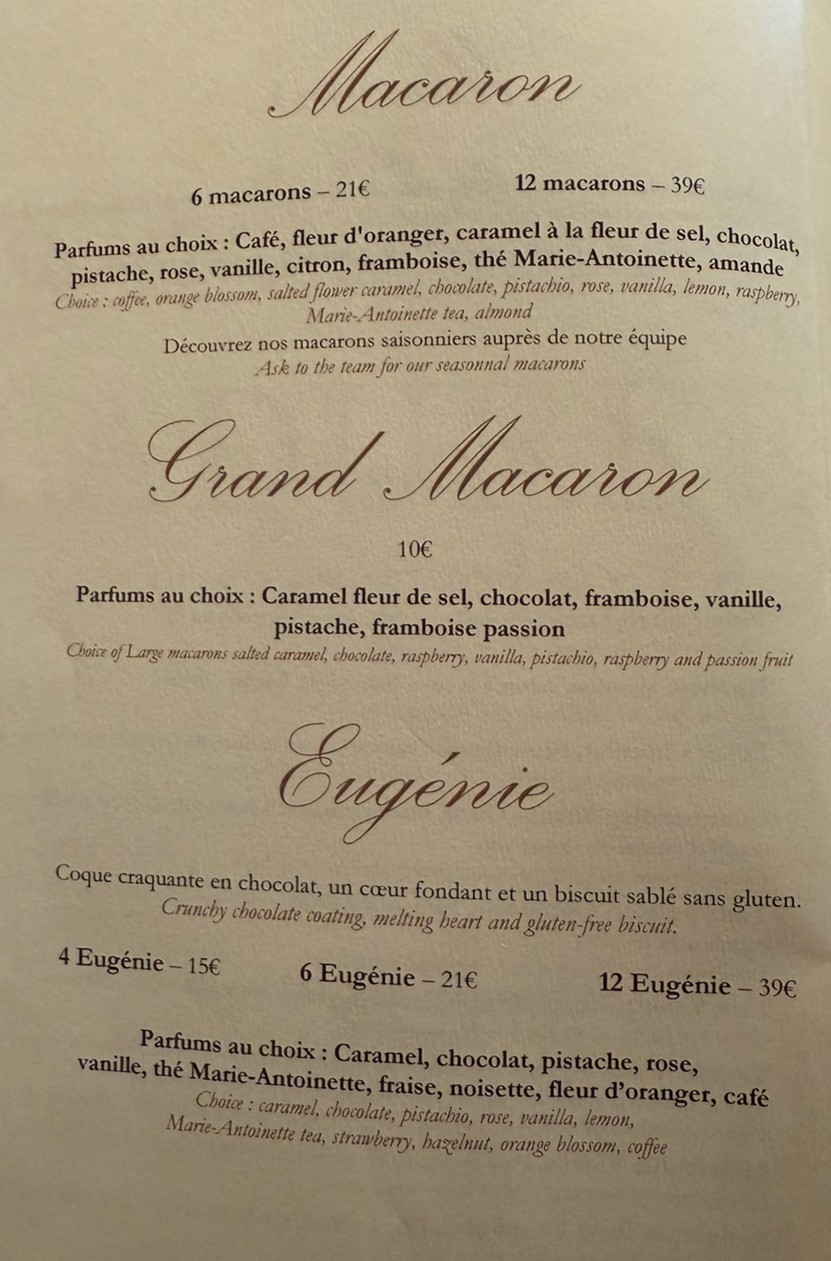 Macaron

6 macarons – 21€

12 macarons – 39€

Parfums au choix : Café, fleur d'oranger, caramel à la fleur de sel, chocolat, pistache, rose, vanille, citron, framboise, thé Marie-Antoinette, amande
Choice : coffee, orange blossom, salted flower caramel, chocolate, pistachio, rose, vanilla, lemon, raspberry, Marie-Antoinette tea, almond

Découvrez nos macarons saisonniers auprès de notre équipe
Ask to the team for our seasonnal macarons

Grand Macaron

10€

Parfums au choix : Caramel fleur de sel, chocolat, framboise, vanille, pistache, framboise passion
Choice of Large macarons salted caramel, chocolate, raspberry, vanilla, pistachio, raspberry and passion fruit

Eugénie

Coque craquante en chocolat, un cœur fondant et un biscuit sablé sans gluten.
Crunchy chocolate coating, melting heart and gluten-free biscuit.

4 Eugénie – 15€

6 Eugénie – 21€

12 Eugénie – 39€

Parfums au choix : Caramel, chocolat, pistache, rose, vanille, thé Marie-Antoinette, fraise, noisette, fleur d'oranger, café
Choice : caramel, chocolate, pistachio, rose, vanilla, lemon, Marie-Antoinette tea, strawberry, hazelnut, orange blossom, coffee